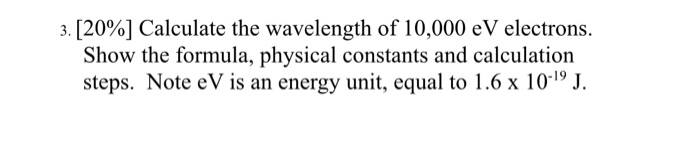 3. [20%] Calculate the wavelength of 10,000 eV electrons. Show the formula, physical constants and calculation steps. Note eV is an energy unit, equal to $1.6 \times 10^{-19}$ J.